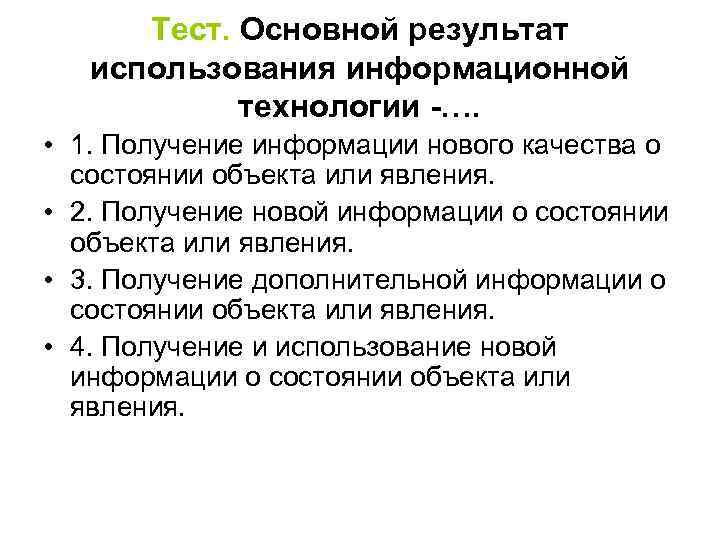 Тест. Основной результат использования информационной технологии -….

• 1. Получение информации нового качества о состоянии объекта или явления.
• 2. Получение новой информации о состоянии объекта или явления.
• 3. Получение дополнительной информации о состоянии объекта или явления.
• 4. Получение и использование новой информации о состоянии объекта или явления.